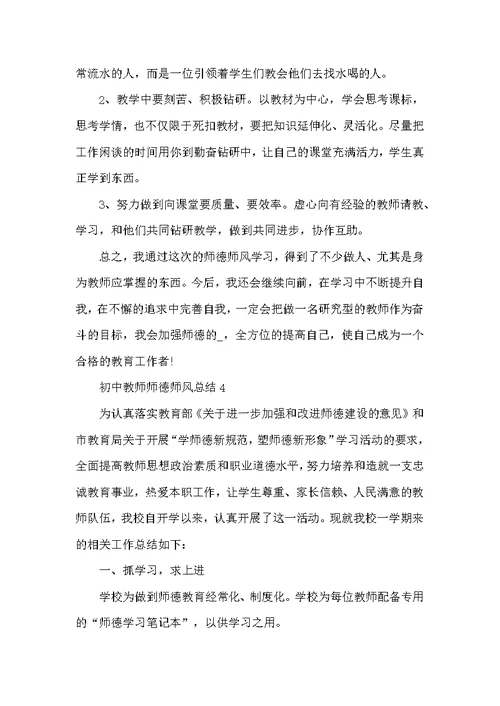 常流水的人，而是一位引领着学生们教会他们去找水喝的人。

2、教学中要刻苦、积极钻研。以教材为中心，学会思考课标，思考学情，也不仅限于死扣教材，要把知识延伸化、灵活化。尽量把工作闲谈的时间用你到勤奋钻研中，让自己的课堂充满活力，学生真正学到东西。

3、努力做到向课堂要质量、要效率。虚心向有经验的教师请教、学习，和他们共同钻研教学，做到共同进步，协作互助。

总之，我通过这次的师德师风学习，得到了不少做人、尤其是身为教师应掌握的东西。今后，我还会继续向前，在学习中不断提升自我，在不懈的追求中完善自我，一定会把做一名研究型的教师作为奋斗的目标，我会加强师德的_，全方位的提高自己，使自己成为一个合格的教育工作者!

初中教师师德师风总结 4

为认真落实教育部《关于进一步加强和改进师德建设的意见》和市教育局关于开展“学师德新规范，塑师德新形象”学习活动的要求，全面提高教师思想政治素质和职业道德水平，努力培养和造就一支忠诚教育事业，热爱本职工作，让学生尊重、家长信赖、人民满意的教师队伍，我校自开学以来，认真开展了这一活动。现就我校一学期来的相关工作总结如下：

一、抓学习，求上进

学校为做到师德教育经常化、制度化。学校为每位教师配备专用的“师德学习笔记本”，以供学习之用。